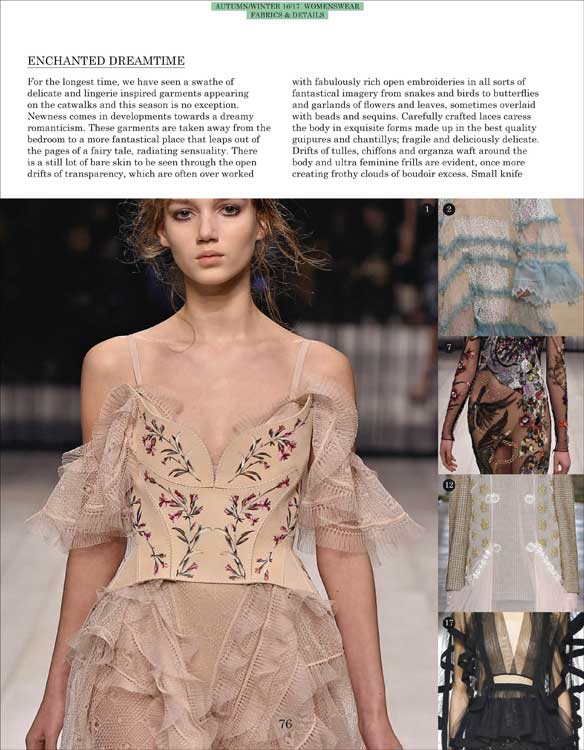 AUTUMN/WINTER 16/17 WOMENSWEAR
FABRICS & DETAILS

ENCHANTED DREAMTIME

For the longest time, we have seen a swathe of delicate and lingerie inspired garments appearing on the catwalks and this season is no exception. Newness comes in developments towards a dreamy romanticism. These garments are taken away from the bedroom to a more fantastical place that leaps out of the pages of a fairy tale, radiating sensuality. There is a still lot of bare skin to be seen through the open drifts of transparency, which are often over worked with fabulously rich open embroideries in all sorts of fantastical imagery from snakes and birds to butterflies and garlands of flowers and leaves, sometimes overlaid with beads and sequins. Carefully crafted laces caress the body in exquisite forms made up in the best quality guipures and chantillys; fragile and deliciously delicate. Drifts of tulles, chiffons and organza waft around the body and ultra feminine frills are evident, once more creating frothy clouds of boudoir excess. Small knife

1

2

7

12

17

76